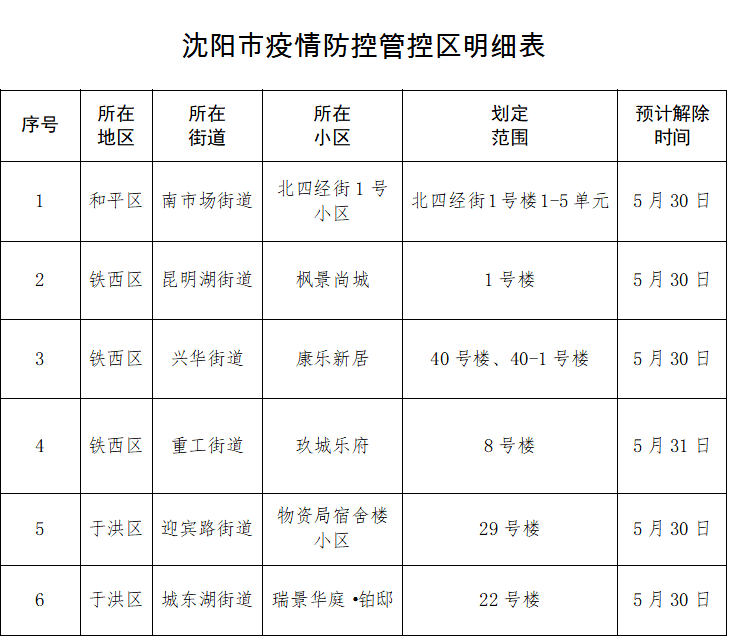 沈阳市疫情防控管控区明细表

| 序号 | 所在地区 | 所在街道 | 所在小区 | 划定范围 | 预计解除时间 |
|---|---|---|---|---|---|
| 1 | 和平区 | 南市场街道 | 北四经街1号小区 | 北四经街1号楼1-5单元 | 5月30日 |
| 2 | 铁西区 | 昆明湖街道 | 枫景尚城 | 1号楼 | 5月30日 |
| 3 | 铁西区 | 兴华街道 | 康乐新居 | 40号楼、40-1号楼 | 5月30日 |
| 4 | 铁西区 | 重工街道 | 玖城乐府 | 8号楼 | 5月31日 |
| 5 | 于洪区 | 迎宾路街道 | 物资局宿舍楼小区 | 29号楼 | 5月30日 |
| 6 | 于洪区 | 城东湖街道 | 瑞景华庭•铂邸 | 22号楼 | 5月30日 |